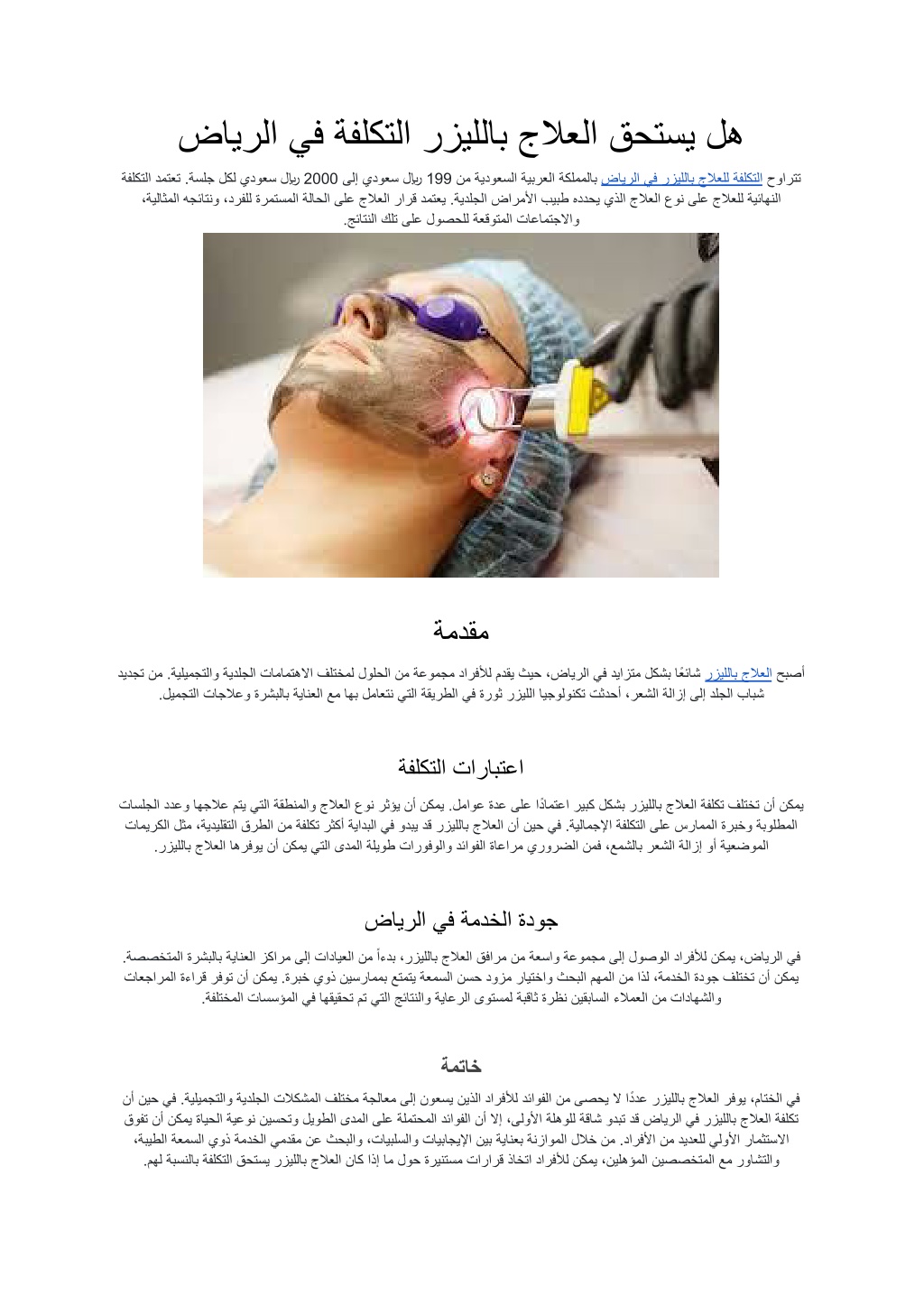 هل يستحق العلاج بالليزر التكلفة في الرياض

تتراوح التكلفة للعلاج بالليزر في الرياض بالمملكة العربية السعودية من 199 ريال سعودي إلى 2000 ريال سعودي لكل جلسة. تعتمد التكلفة النهائية للعلاج على نوع العلاج الذي يحدده طبيب الأمراض الجلدية. يعتمد قرار العلاج على الحالة المستمرة للفرد، ونتائجه المثالية، والاجتماعات المتوقعة للحصول على تلك النتائج.

مقدمة

أصبح العلاج بالليزر شائعًا بشكل متزايد في الرياض، حيث يقدم للأفراد مجموعة من الحلول لمختلف الاهتمامات الجلدية والتجميلية. من تجديد شباب الجلد إلى إزالة الشعر، أحدثت تكنولوجيا الليزر ثورة في الطريقة التي نتعامل بها مع العناية بالبشرة وعلاجات التجميل.

اعتبارات التكلفة

يمكن أن تختلف تكلفة العلاج بالليزر بشكل كبير اعتمادًا على عدة عوامل. يمكن أن يؤثر نوع العلاج والمنطقة التي يتم علاجها وعدد الجلسات المطلوبة وخبرة الممارس على التكلفة الإجمالية. في حين أن العلاج بالليزر قد يبدو في البداية أكثر تكلفة من الطرق التقليدية، مثل الكريمات الموضعية أو إزالة الشعر بالشمع، فمن الضروري مراعاة الفوائد والوفورات طويلة المدى التي يمكن أن يوفرها العلاج بالليزر.

جودة الخدمة في الرياض

في الرياض، يمكن للأفراد الوصول إلى مجموعة واسعة من مرافق العلاج بالليزر، بدءاً من العيادات إلى مراكز العناية بالبشرة المتخصصة. يمكن أن تختلف جودة الخدمة، لذا من المهم البحث واختيار مزود حسن السمعة يتمتع بممارسين ذوي خبرة. يمكن أن توفر قراءة المراجعات والشهادات من العملاء السابقين نظرة ثاقبة لمستوى الرعاية والنتائج التي تم تحقيقها في المؤسسات المختلفة.

خاتمة

في الختام، يوفر العلاج بالليزر عددًا لا يحصى من الفوائد للأفراد الذين يسعون إلى معالجة مختلف المشكلات الجلدية والتجميلية. في حين أن تكلفة العلاج بالليزر في الرياض قد تبدو شاقة للوهلة الأولى، إلا أن الفوائد المحتملة على المدى الطويل وتحسين نوعية الحياة يمكن أن تفوق الاستثمار الأولي للعديد من الأفراد. من خلال الموازنة بعناية بين الإيجابيات والسلبيات، والبحث عن مقدمي الخدمة ذوي السمعة الطيبة، والتشاور مع المتخصصين المؤهلين، يمكن للأفراد اتخاذ قرارات مستنيرة حول ما إذا كان العلاج بالليزر يستحق التكلفة بالنسبة لهم.